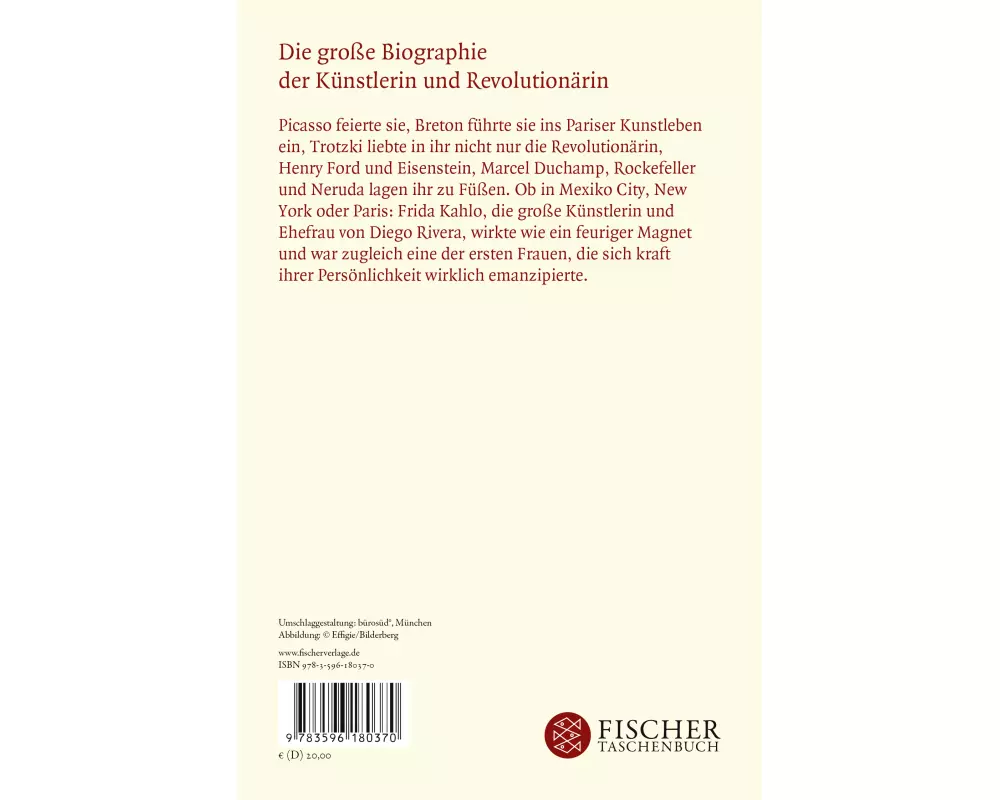 Die große Biographie
der Künstlerin und Revolutionärin

Picasso feierte sie, Breton führte sie ins Pariser Kunstleben ein, Trotzki liebte in ihr nicht nur die Revolutionärin, Henry Ford und Eisenstein, Marcel Duchamp, Rockefeller und Neruda lagen ihr zu Füßen. Ob in Mexiko City, New York oder Paris: Frida Kahlo, die große Künstlerin und Ehefrau von Diego Rivera, wirkte wie ein feuriger Magnet und war zugleich eine der ersten Frauen, die sich kraft ihrer Persönlichkeit wirklich emanzipierte.

Umschlaggestaltung: bürosüd°, München
Abbildung: © Effigie/Bilderberg

www.fischerverlage.de
ISBN 978-3-596-18037-0

9 783596 180370

€ (D) 20,00

FISCHER
TASCHENBUCH